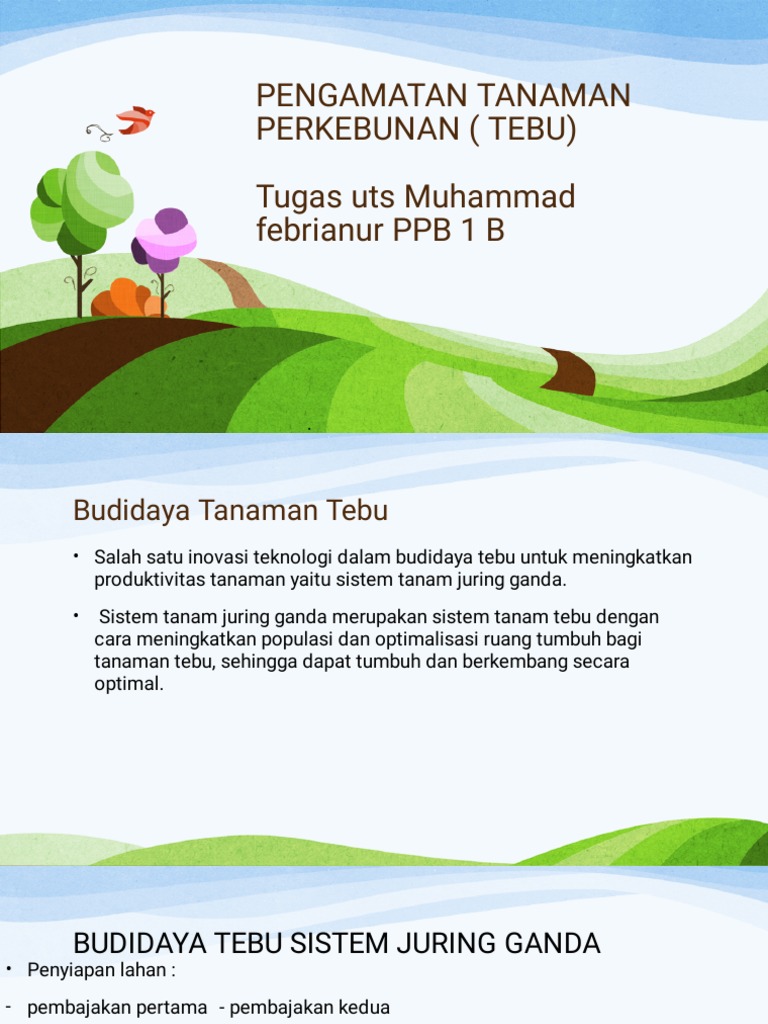 PENGAMATAN TANAMAN PERKEBUNAN ( TEBU)

Tugas uts Muhammad febrianur PPB 1 B

Budidaya Tanaman Tebu

• Salah satu inovasi teknologi dalam budidaya tebu untuk meningkatkan produktivitas tanaman yaitu sistem tanam juring ganda.

• Sistem tanam juring ganda merupakan sistem tanam tebu dengan cara meningkatkan populasi dan optimalisasi ruang tumbuh bagi tanaman tebu, sehingga dapat tumbuh dan berkembang secara optimal.

BUDIDAYA TEBU SISTEM JURING GANDA

• Penyiapan lahan :

- pembajakan pertama - pembajakan kedua